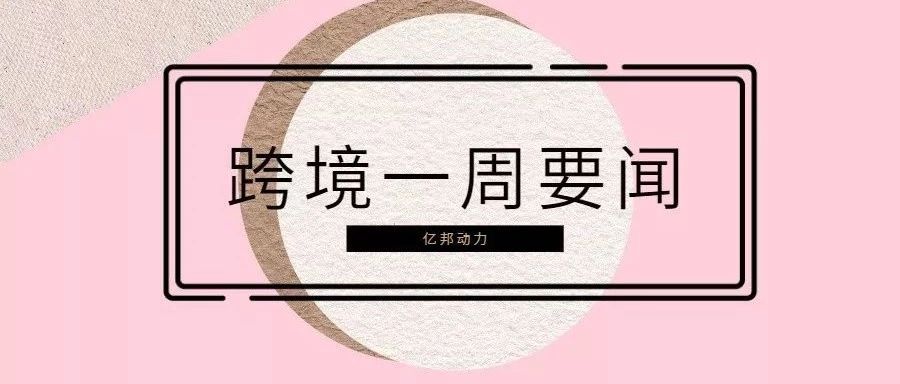 跨境一周要闻

亿邦动力